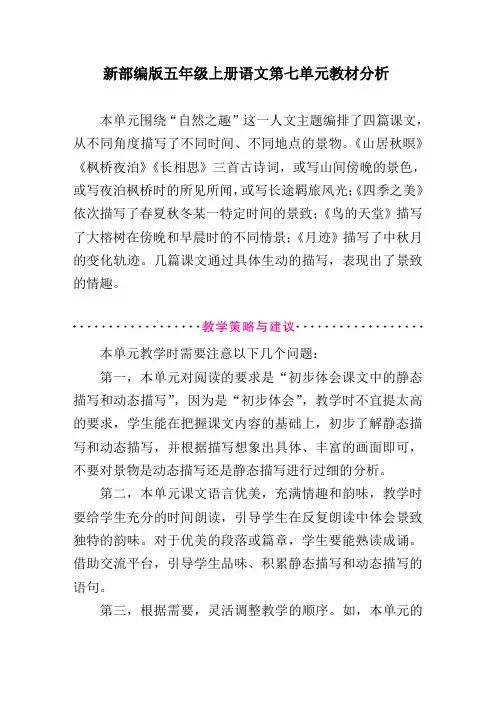 新部编版五年级上册语文第七单元教材分析

本单元围绕“自然之趣”这一人文主题编排了四篇课文，从不同角度描写了不同时间、不同地点的景物。《山居秋暝》《枫桥夜泊》《长相思》三首古诗词，或写山间傍晚的景色，或写夜泊枫桥时的所见所闻，或写长途羁旅风光;《四季之美》依次描写了春夏秋冬某一特定时间的景致;《鸟的天堂》描写了大榕树在傍晚和早晨时的不同情景;《月迹》描写了中秋月的变化轨迹。几篇课文通过具体生动的描写，表现出了景致的情趣。

教学策略与建议

本单元教学时需要注意以下几个问题：

第一，本单元对阅读的要求是“初步体会课文中的静态描写和动态描写”，因为是“初步体会”，教学时不宜提太高的要求，学生能在把握课文内容的基础上，初步了解静态描写和动态描写，并根据描写想象出具体、丰富的画面即可，不要对景物是动态描写还是静态描写进行过细的分析。

第二，本单元课文语言优美，充满情趣和韵味，教学时要给学生充分的时间朗读，引导学生在反复朗读中体会景致独特的韵味。对于优美的段落或篇章，学生要能熟读成诵。借助交流平台，引导学生品味、积累静态描写和动态描写的语句。

第三，根据需要，灵活调整教学的顺序。如，本单元的